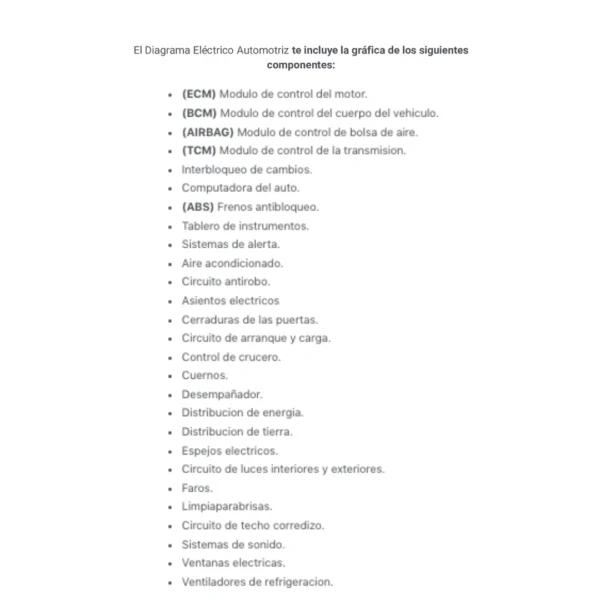 El Diagrama Eléctrico Automotriz te incluye la gráfica de los siguientes componentes:

- (ECM) Modulo de control del motor.
- (BCM) Modulo de control del cuerpo del vehiculo.
- (AIRBAG) Modulo de control de bolsa de aire.
- (TCM) Modulo de control de la transmision.
- Interbloqueo de cambios.
- Computadora del auto.
- (ABS) Frenos antibloqueo.
- Tablero de instrumentos.
- Sistemas de alerta.
- Aire acondicionado.
- Circuito antirobo.
- Asientos electricos
- Cerraduras de las puertas.
- Circuito de arranque y carga.
- Control de crucero.
- Cuernos.
- Desempañador.
- Distribucion de energia.
- Distribucion de tierra.
- Espejos electricos.
- Circuito de luces interiores y exteriores.
- Faros.
- Limpiaparabrisas.
- Circuito de techo corredizo.
- Sistemas de sonido.
- Ventanas electricas.
- Ventiladores de refrigeracion.